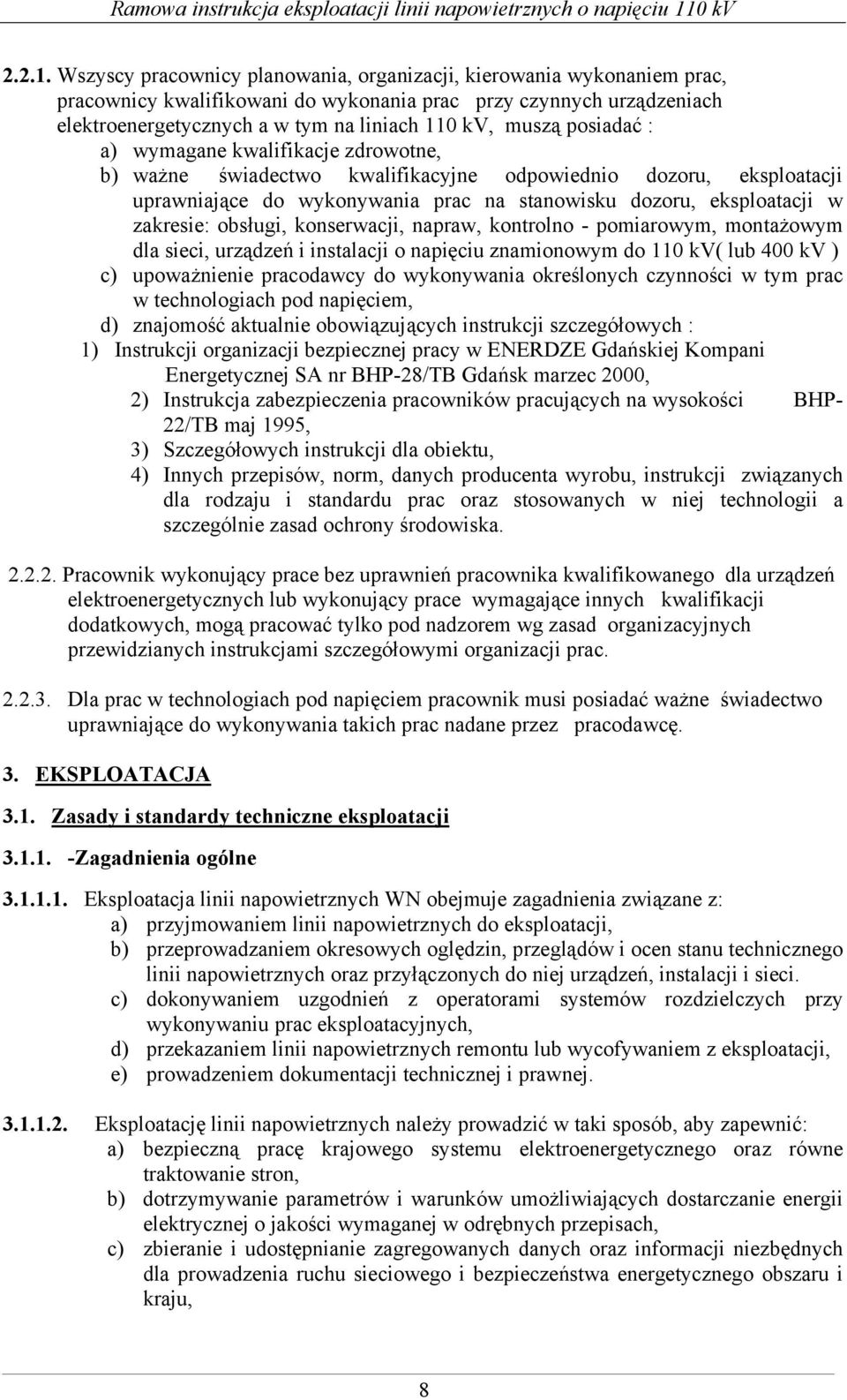 Ramowa instrukcja eksploatacji linii napowietrznych o napięciu 110 kV

2.2.1. Wszyscy pracownicy planowania, organizacji, kierowania wykonaniem prac, pracownicy kwalifikowani do wykonania prac przy czynnych urządzeniach elektroenergetycznych a w tym na liniach 110 kV, muszą posiadać :
a) wymagane kwalifikacje zdrowotne,
b) ważne świadectwo kwalifikacyjne odpowiednio dozoru, eksploatacji uprawniające do wykonywania prac na stanowisku dozoru, eksploatacji w zakresie: obsługi, konserwacji, napraw, kontrolno - pomiarowym, montażowym dla sieci, urządzeń i instalacji o napięciu znamionowym do 110 kV( lub 400 kV )
c) upoważnienie pracodawcy do wykonywania określonych czynności w tym prac w technologiach pod napięciem,
d) znajomość aktualnie obowiązujących instrukcji szczegółowych :
1) Instrukcji organizacji bezpiecznej pracy w ENERDZE Gdańskiej Kompani Energetycznej SA nr BHP-28/TB Gdańsk marzec 2000,
2) Instrukcja zabezpieczenia pracowników pracujących na wysokości BHP-22/TB maj 1995,
3) Szczegółowych instrukcji dla obiektu,
4) Innych przepisów, norm, danych producenta wyrobu, instrukcji związanych dla rodzaju i standardu prac oraz stosowanych w niej technologii a szczególnie zasad ochrony środowiska.

2.2.2. Pracownik wykonujący prace bez uprawnień pracownika kwalifikowanego dla urządzeń elektroenergetycznych lub wykonujący prace wymagające innych kwalifikacji dodatkowych, mogą pracować tylko pod nadzorem wg zasad organizacyjnych przewidzianych instrukcjami szczegółowymi organizacji prac.

2.2.3. Dla prac w technologiach pod napięciem pracownik musi posiadać ważne świadectwo uprawniające do wykonywania takich prac nadane przez pracodawcę.

3. EKSPLOATACJA

3.1. Zasady i standardy techniczne eksploatacji

3.1.1. -Zagadnienia ogólne

3.1.1.1. Eksploatacja linii napowietrznych WN obejmuje zagadnienia związane z:
a) przyjmowaniem linii napowietrznych do eksploatacji,
b) przeprowadzaniem okresowych oględzin, przeglądów i ocen stanu technicznego linii napowietrznych oraz przyłączonych do niej urządzeń, instalacji i sieci.
c) dokonywaniem uzgodnień z operatorami systemów rozdzielczych przy wykonywaniu prac eksploatacyjnych,
d) przekazaniem linii napowietrznych remontu lub wycofywaniem z eksploatacji,
e) prowadzeniem dokumentacji technicznej i prawnej.

3.1.1.2. Eksploatację linii napowietrznych należy prowadzić w taki sposób, aby zapewnić:
a) bezpieczną pracę krajowego systemu elektroenergetycznego oraz równe traktowanie stron,
b) dotrzymywanie parametrów i warunków umożliwiających dostarczanie energii elektrycznej o jakości wymaganej w odrębnych przepisach,
c) zbieranie i udostępnianie zagregowanych danych oraz informacji niezbędnych dla prowadzenia ruchu sieciowego i bezpieczeństwa energetycznego obszaru i kraju,

8